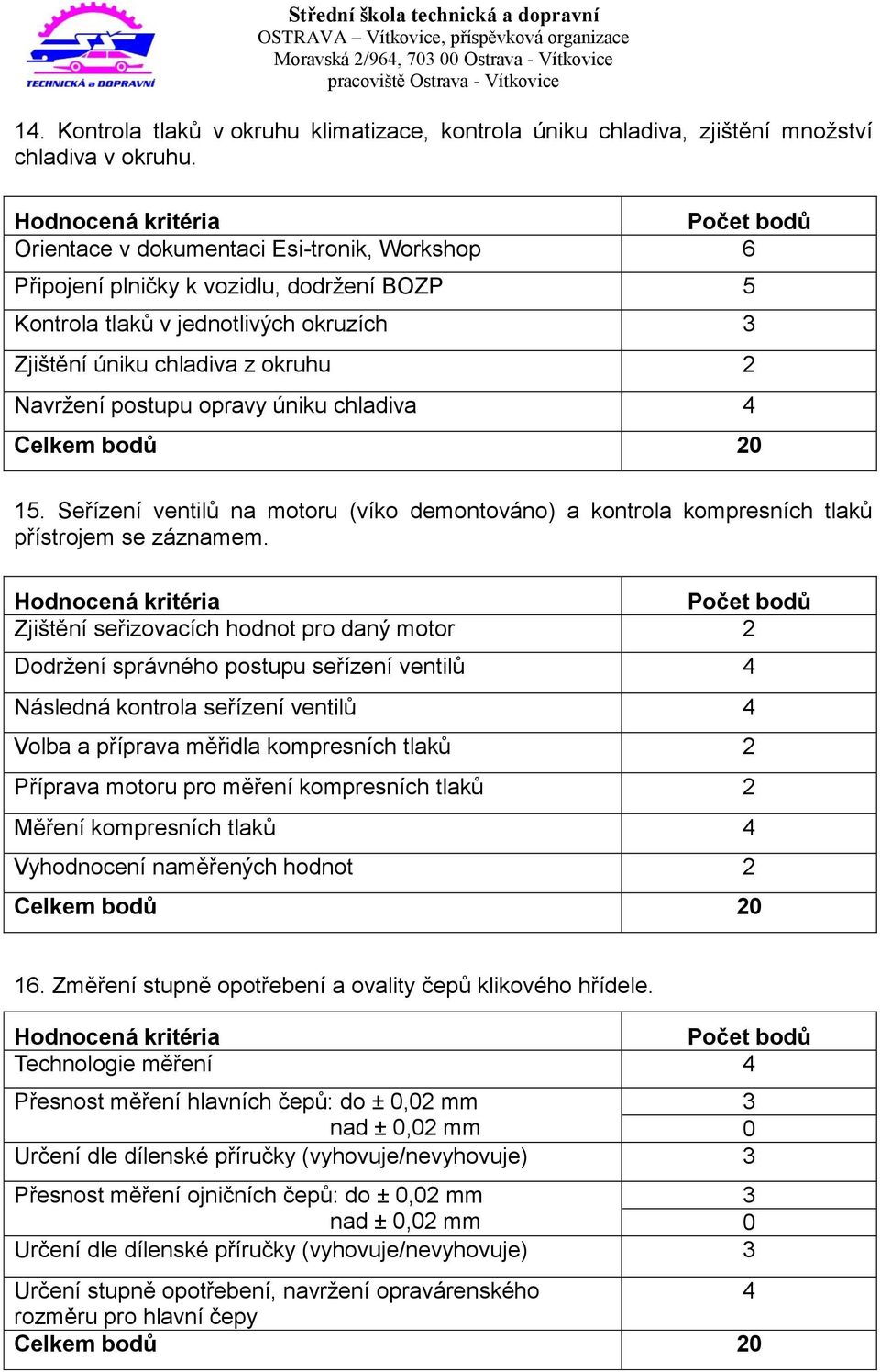 TECHNICKÁ a DOPRAVNÍ

Střední škola technická a dopravní
OSTRAVA – Vítkovice, příspěvková organizace
Moravská 2/964, 703 00 Ostrava - Vítkovice
pracoviště Ostrava - Vítkovice

14. Kontrola tlaků v okruhu klimatizace, kontrola úniku chladiva, zjištění množství chladiva v okruhu.

| Hodnocená kritéria | Počet bodů |
|---|---|
| Orientace v dokumentaci Esi-tronik, Workshop | 6 |
| Připojení plničky k vozidlu, dodržení BOZP | 5 |
| Kontrola tlaků v jednotlivých okruzích | 3 |
| Zjištění úniku chladiva z okruhu | 2 |
| Navržení postupu opravy úniku chladiva | 4 |
| Celkem bodů | 20 |

15. Seřízení ventilů na motoru (víko demontováno) a kontrola kompresních tlaků přístrojem se záznamem.

| Hodnocená kritéria | Počet bodů |
|---|---|
| Zjištění seřizovacích hodnot pro daný motor | 2 |
| Dodržení správného postupu seřízení ventilů | 4 |
| Následná kontrola seřízení ventilů | 4 |
| Volba a příprava měřidla kompresních tlaků | 2 |
| Příprava motoru pro měření kompresních tlaků | 2 |
| Měření kompresních tlaků | 4 |
| Vyhodnocení naměřených hodnot | 2 |
| Celkem bodů | 20 |

16. Změření stupně opotřebení a ovality čepů klikového hřídele.

| Hodnocená kritéria | Počet bodů |
|---|---|
| Technologie měření | 4 |
| Přesnost měření hlavních čepů: do ± 0,02 mm | 3 |
| nad ± 0,02 mm | 0 |
| Určení dle dílenské příručky (vyhovuje/nevyhovuje) | 3 |
| Přesnost měření ojničních čepů: do ± 0,02 mm | 3 |
| nad ± 0,02 mm | 0 |
| Určení dle dílenské příručky (vyhovuje/nevyhovuje) | 3 |
| Určení stupně opotřebení, navržení opravárenského rozměru pro hlavní čepy | 4 |
| Celkem bodů | 20 |